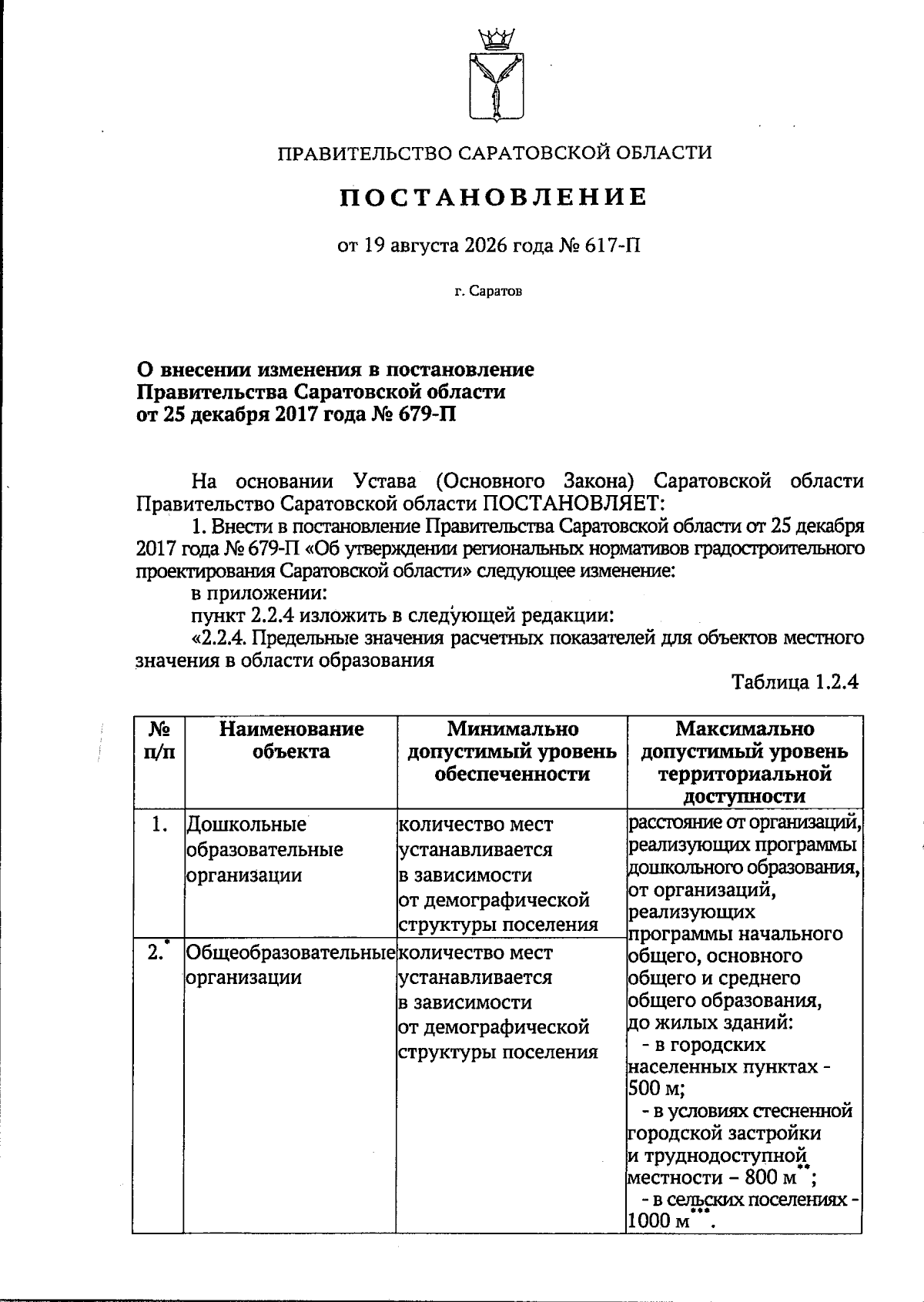 ПРАВИТЕЛЬСТВО САРАТОВСКОЙ ОБЛАСТИ

ПОСТАНОВЛЕНИЕ

от 19 августа 2026 года № 617-П

г. Саратов

О внесении изменения в постановление Правительства Саратовской области от 25 декабря 2017 года № 679-П

На основании Устава (Основного Закона) Саратовской области Правительство Саратовской области ПОСТАНОВЛЯЕТ:

1. Внести в постановление Правительства Саратовской области от 25 декабря 2017 года № 679-П «Об утверждении региональных нормативов градостроительного проектирования Саратовской области» следующее изменение:

в приложении:

пункт 2.2.4 изложить в следующей редакции:

«2.2.4. Предельные значения расчетных показателей для объектов местного значения в области образования

Таблица 1.2.4

| № п/п | Наименование объекта | Минимально допустимый уровень обеспеченности | Максимально допустимый уровень территориальной доступности |
|---|---|---|---|
| 1. | Дошкольные образовательные организации | количество мест устанавливается в зависимости от демографической структуры поселения | расстояние от организаций, реализующих программы дошкольного образования, от организаций, реализующих программы начального общего, основного общего и среднего общего образования, до жилых зданий: - в городских населенных пунктах - 500 м; - в условиях стесненной городской застройки и труднодоступной местности – 800 м$^{**}$; - в сельских поселениях - 1000 м$^{***}$. |
| 2.$^{*}$ | Общеобразовательные организации | количество мест устанавливается в зависимости от демографической структуры поселения | |